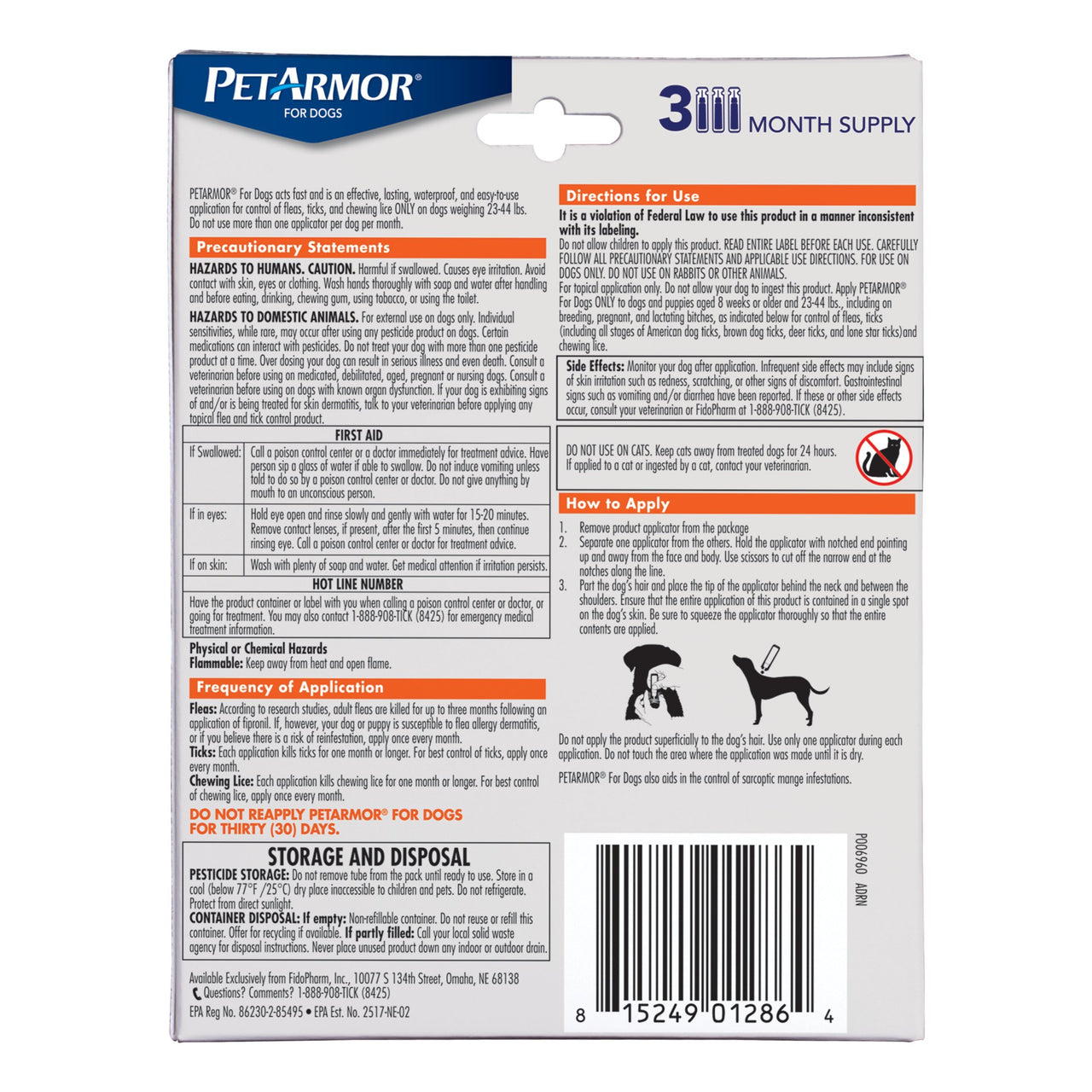 PETARMOR®
FOR DOGS

3 MONTH SUPPLY

PETARMOR® For Dogs acts fast and is an effective, lasting, waterproof, and easy-to-use application for control of fleas, ticks, and chewing lice ONLY on dogs weighing 23-44 lbs. Do not use more than one applicator per dog per month.

Precautionary Statements

HAZARDS TO HUMANS. CAUTION. Harmful if swallowed. Causes eye irritation. Avoid contact with skin, eyes or clothing. Wash hands thoroughly with soap and water after handling and before eating, drinking, chewing gum, using tobacco, or using the toilet.

HAZARDS TO DOMESTIC ANIMALS. For external use on dogs only. Individual sensitivities, while rare, may occur after using any pesticide product on dogs. Certain medications can interact with pesticides. Do not treat your dog with more than one pesticide product at a time. Over dosing your dog can result in serious illness and even death. Consult a veterinarian before using on medicated, debilitated, aged, pregnant or nursing dogs. Consult a veterinarian before using on dogs with known organ dysfunction. If your dog is exhibiting signs of and/or is being treated for skin dermatitis, talk to your veterinarian before applying any topical flea and tick control product.

| FIRST AID | |
|---|---|
| If Swallowed: | Call a poison control center or a doctor immediately for treatment advice. Have person sip a glass of water if able to swallow. Do not induce vomiting unless told to do so by a poison control center or doctor. Do not give anything by mouth to an unconscious person. |
| If in eyes: | Hold eye open and rinse slowly and gently with water for 15-20 minutes. Remove contact lenses, if present, after the first 5 minutes, then continue rinsing eye. Call a poison control center or doctor for treatment advice. |
| If on skin: | Wash with plenty of soap and water. Get medical attention if irritation persists. |
| HOT LINE NUMBER | |
| Have the product container or label with you when calling a poison control center or doctor, or going for treatment. You may also contact 1-888-908-TICK (8425) for emergency medical treatment information. | |

Physical or Chemical Hazards
Flammable: Keep away from heat and open flame.

Frequency of Application

Fleas: According to research studies, adult fleas are killed for up to three months following an application of fipronil. If, however, your dog or puppy is susceptible to flea allergy dermatitis, or if you believe there is a risk of reinfestation, apply once every month.
Ticks: Each application kills ticks for one month or longer. For best control of ticks, apply once every month.
Chewing Lice: Each application kills chewing lice for one month or longer. For best control of chewing lice, apply once every month.

DO NOT REAPPLY PETARMOR® FOR DOGS FOR THIRTY (30) DAYS.

STORAGE AND DISPOSAL
PESTICIDE STORAGE: Do not remove tube from the pack until ready to use. Store in a cool (below 77°F /25°C) dry place inaccessible to children and pets. Do not refrigerate. Protect from direct sunlight.
CONTAINER DISPOSAL: If empty: Non-refillable container. Do not reuse or refill this container. Offer for recycling if available. If partly filled: Call your local solid waste agency for disposal instructions. Never place unused product down any indoor or outdoor drain.

Available Exclusively from FidoPharm, Inc., 10077 S 134th Street, Omaha, NE 68138
Questions? Comments? 1-888-908-TICK (8425)
EPA Reg No. 86230-2-85495 • EPA Est. No. 2517-NE-02

Directions for Use
It is a violation of Federal Law to use this product in a manner inconsistent with its labeling.
Do not allow children to apply this product. READ ENTIRE LABEL BEFORE EACH USE. CAREFULLY FOLLOW ALL PRECAUTIONARY STATEMENTS AND APPLICABLE USE DIRECTIONS. FOR USE ON DOGS ONLY. DO NOT USE ON RABBITS OR OTHER ANIMALS.
For topical application only. Do not allow your dog to ingest this product. Apply PETARMOR® For Dogs ONLY to dogs and puppies aged 8 weeks or older and 23-44 lbs., including on breeding, pregnant, and lactating bitches, as indicated below for control of fleas, ticks (including all stages of American dog ticks, brown dog ticks, deer ticks, and lone star ticks)and chewing lice.

Side Effects: Monitor your dog after application. Infrequent side effects may include signs of skin irritation such as redness, scratching, or other signs of discomfort. Gastrointestinal signs such as vomiting and/or diarrhea have been reported. If these or other side effects occur, consult your veterinarian or FidoPharm at 1-888-908-TICK (8425).

DO NOT USE ON CATS. Keep cats away from treated dogs for 24 hours. If applied to a cat or ingested by a cat, contact your veterinarian.

How to Apply
1. Remove product applicator from the package
2. Separate one applicator from the others. Hold the applicator with notched end pointing up and away from the face and body. Use scissors to cut off the narrow end at the notches along the line.
3. Part the dog's hair and place the tip of the applicator behind the neck and between the shoulders. Ensure that the entire application of this product is contained in a single spot on the dog's skin. Be sure to squeeze the applicator thoroughly so that the entire contents are applied.

Do not apply the product superficially to the dog's hair. Use only one applicator during each application. Do not touch the area where the application was made until it is dry.

PETARMOR® For Dogs also aids in the control of sarcoptic mange infestations.

P006960 ADRN

8 15249 01286 4